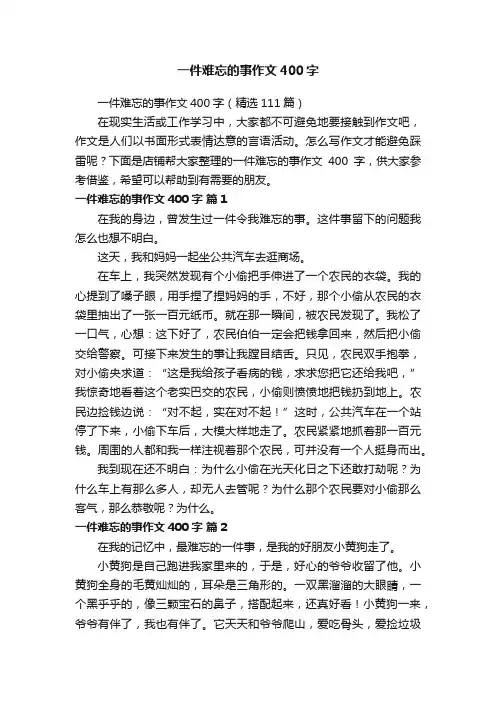 一件难忘的事作文400字

一件难忘的事作文400字（精选111篇）

在现实生活或工作学习中，大家都不可避免地要接触到作文吧，作文是人们以书面形式表情达意的言语活动。怎么写作文才能避免踩雷呢？下面是店铺帮大家整理的一件难忘的事作文 400 字，供大家参考借鉴，希望可以帮助到有需要的朋友。

一件难忘的事作文400字 篇1

在我的身边，曾发生过一件令我难忘的事。这件事留下的问题我怎么也想不明白。

这天，我和妈妈一起坐公共汽车去逛商场。

在车上，我突然发现有个小偷把手伸进了一个农民的衣袋。我的心提到了嗓子眼，用手捏了捏妈妈的手，不好，那个小偷从农民的衣袋里抽出了一张一百元纸币。就在那一瞬间，被农民发现了。我松了一口气，心想：这下好了，农民伯伯一定会把钱拿回来，然后把小偷交给警察。可接下来发生的事让我瞠目结舌。只见，农民双手抱拳，对小偷央求道：“这是我给孩子看病的钱，求求您把它还给我吧，”我惊奇地看着这个老实巴交的农民，小偷则愤愤地把钱扔到地上。农民边捡钱边说：“对不起，实在对不起！”这时，公共汽车在一个站停了下来，小偷下车后，大模大样地走了。农民紧紧地抓着那一百元钱。周围的人都和我一样注视着那个农民，可并没有一个人挺身而出。

我到现在还不明白：为什么小偷在光天化日之下还敢打劫呢？为什么车上有那么多人，却无人去管呢？为什么那个农民要对小偷那么客气，那么恭敬呢？为什么。

一件难忘的事作文400字 篇2

在我的记忆中，最难忘的一件事，是我的好朋友小黄狗走了。

小黄狗是自己跑进我家里来的，于是，好心的爷爷收留了他。小黄狗全身的毛黄灿灿的，耳朵是三角形的。一双黑溜溜的大眼睛，一个黑乎乎的，像三颗宝石的鼻子，搭配起来，还真好看！小黄狗一来，爷爷有伴了，我也有伴了。它天天和爷爷爬山，爱吃骨头，爱捡垃圾